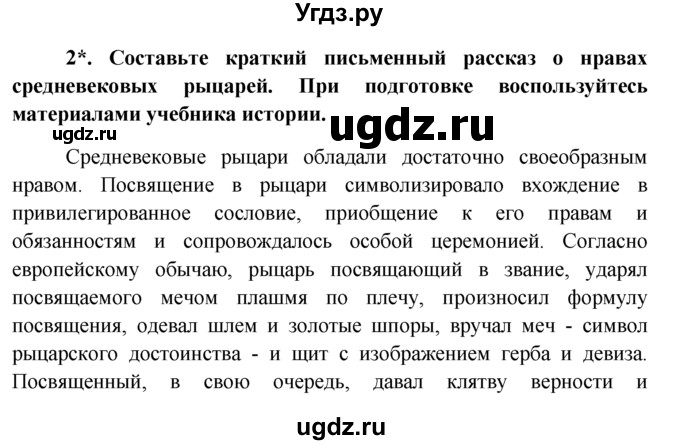 Угдз.ру

2*. Составьте краткий письменный рассказ о нравах средневековых рыцарей. При подготовке воспользуйтесь материалами учебника истории.

ugdz.ru

ugdz.ru

Средневековые рыцари обладали достаточно своеобразным нравом. Посвящение в рыцари символизировало вхождение в привилегированное сословие, приобщение к его правам и обязанностям и сопровождалось особой церемонией. Согласно европейскому обычаю, рыцарь посвящающий в звание, ударял посвящаемого мечом плашмя по плечу, произносил формулу посвящения, одевал шлем и золотые шпоры, вручал меч - символ рыцарского достоинства - и щит с изображением герба и девиза. Посвященный, в свою очередь, давал клятву верности и

ugdz.ru